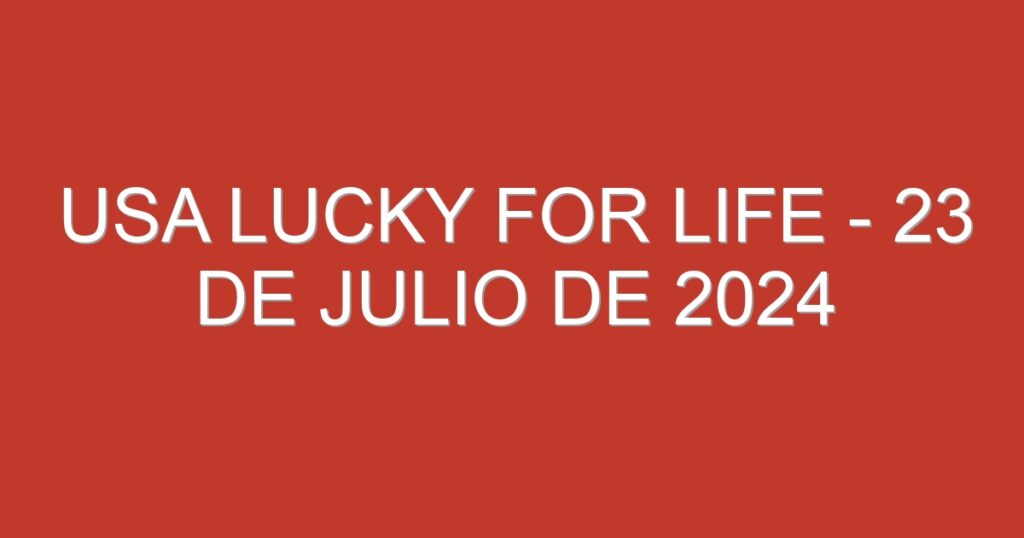 USA LUCKY FOR LIFE - 23 DE JULIO DE 2024